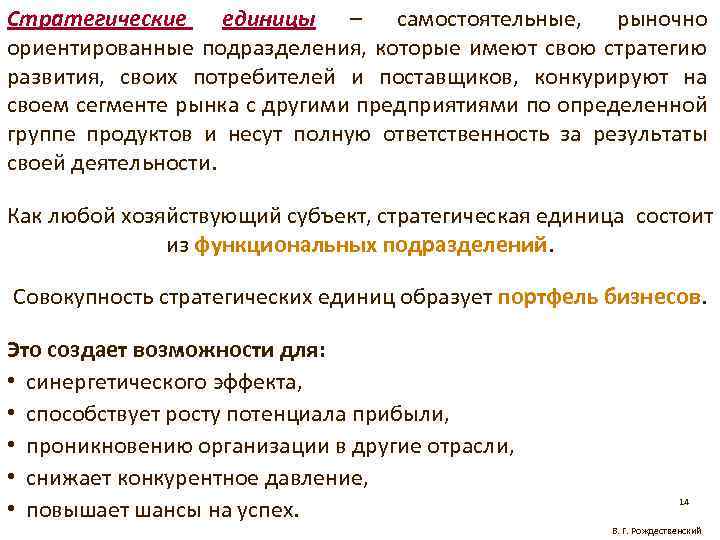 Стратегические единицы – самостоятельные, рыночно ориентированные подразделения, которые имеют свою стратегию развития, своих потребителей и поставщиков, конкурируют на своем сегменте рынка с другими предприятиями по определенной группе продуктов и несут полную ответственность за результаты своей деятельности.

Как любой хозяйствующий субъект, стратегическая единица состоит из функциональных подразделений.

Совокупность стратегических единиц образует портфель бизнесов.

Это создает возможности для:
• синергетического эффекта,
• способствует росту потенциала прибыли,
• проникновению организации в другие отрасли,
• снижает конкурентное давление,
• повышает шансы на успех.

14

В. Г. Рождественский